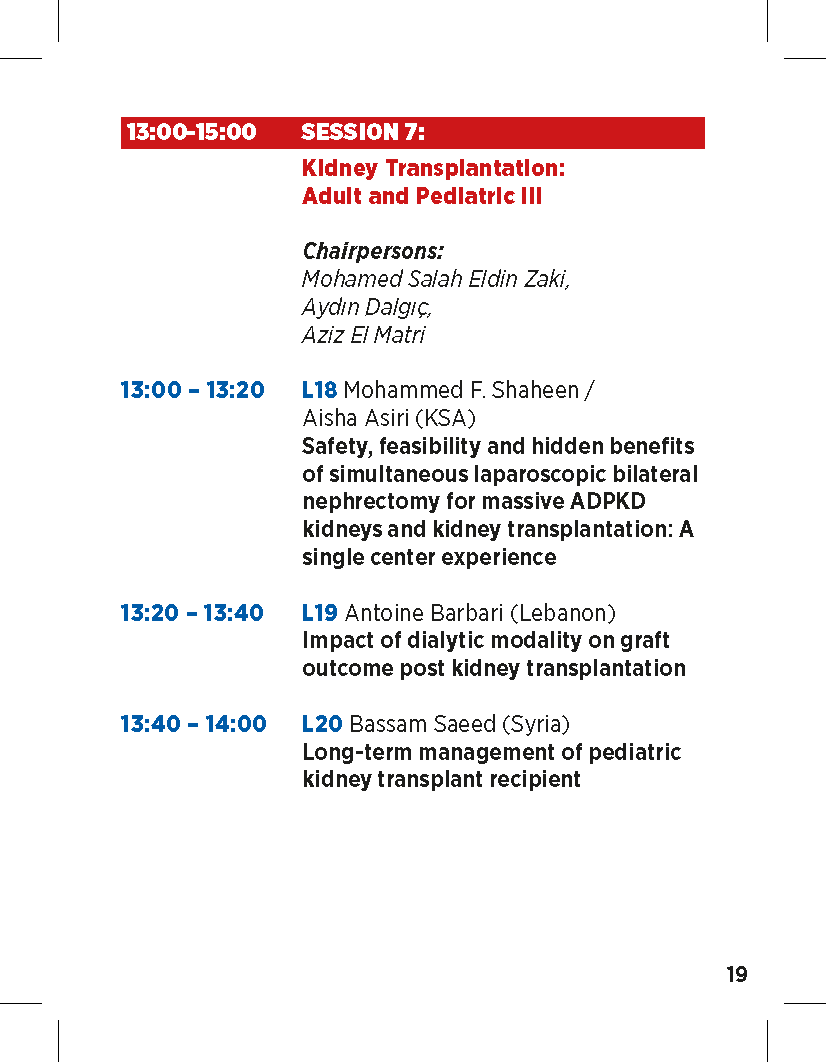 13:00-15:00 SESSION 7:

Kidney Transplantation: Adult and Pediatric III

Chairpersons:
Mohamed Salah Eldin Zaki,
Aydın Dalgıç,
Aziz El Matri

13:00 – 13:20 L18 Mohammed F. Shaheen / Aisha Asiri (KSA)
Safety, feasibility and hidden benefits of simultaneous laparoscopic bilateral nephrectomy for massive ADPKD kidneys and kidney transplantation: A single center experience

13:20 – 13:40 L19 Antoine Barbari (Lebanon)
Impact of dialytic modality on graft outcome post kidney transplantation

13:40 – 14:00 L20 Bassam Saeed (Syria)
Long-term management of pediatric kidney transplant recipient

19